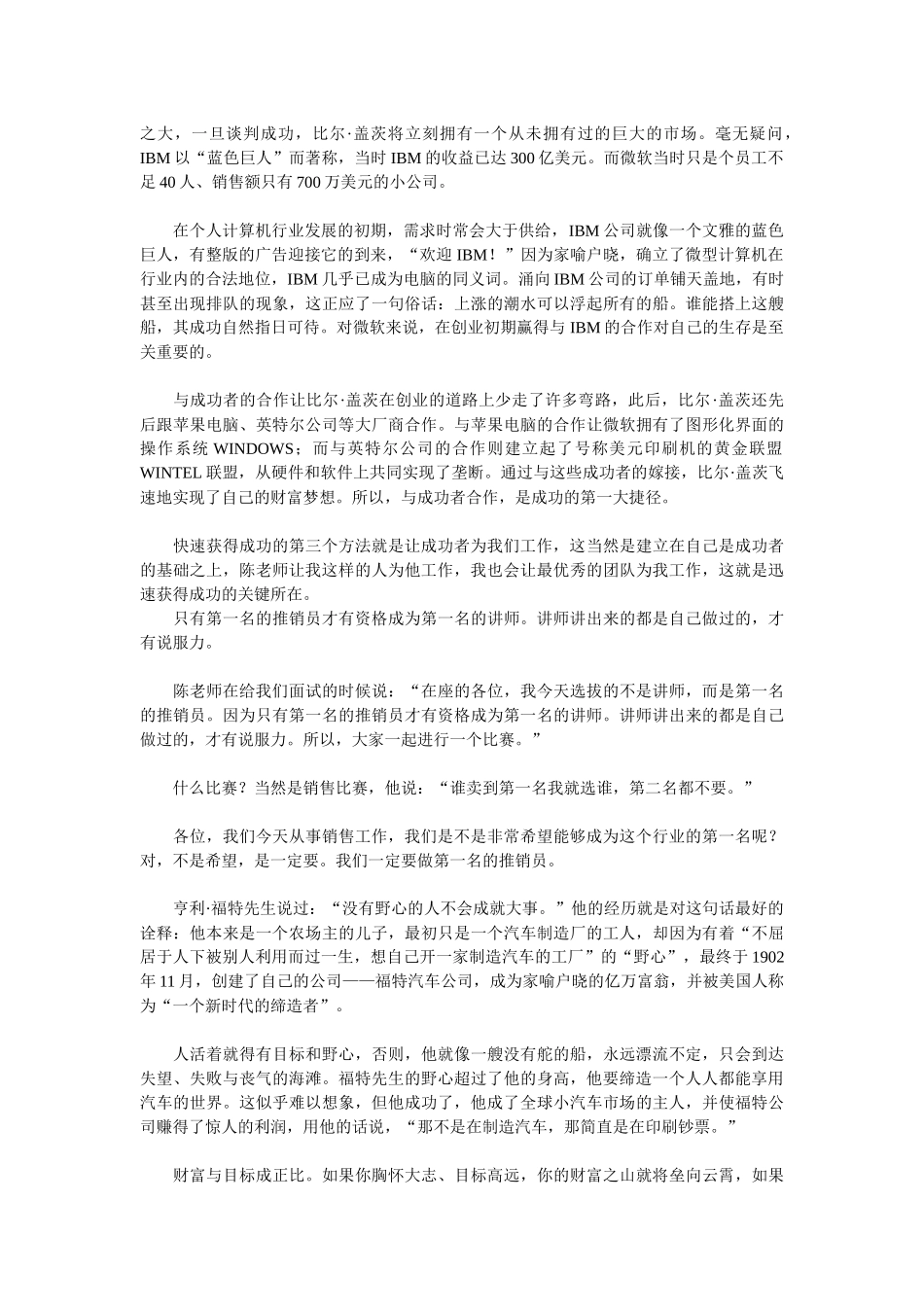 之大，一旦谈判成功，比尔·盖茨将立刻拥有一个从未拥有过的巨大的市场。毫无疑问，IBM 以“蓝色巨人”而著称，当时 IBM 的收益已达 300 亿美元。而微软当时只是个员工不足 40 人、销售额只有 700 万美元的小公司。

在个人计算机行业发展的初期，需求时常会大于供给，IBM 公司就像一个文雅的蓝色巨人，有整版的广告迎接它的到来，“欢迎 IBM！”因为家喻户晓，确立了微型计算机在行业内的合法地位，IBM 几乎已成为电脑的同义词。涌向 IBM 公司的订单铺天盖地，有时甚至出现排队的现象，这正应了一句俗话：上涨的潮水可以浮起所有的船。谁能搭上这艘船，其成功自然指日可待。对微软来说，在创业初期赢得与 IBM 的合作对自己的生存是至关重要的。

与成功者的合作让比尔·盖茨在创业的道路上少走了许多弯路，此后，比尔·盖茨还先后跟苹果电脑、英特尔公司等大厂商合作。与苹果电脑的合作让微软拥有了图形化界面的操作系统 WINDOWS；而与英特尔公司的合作则建立起了号称美元印刷机的黄金联盟 WINTEL 联盟，从硬件和软件上共同实现了垄断。通过与这些成功者的嫁接，比尔·盖茨飞速地实现了自己的财富梦想。所以，与成功者合作，是成功的第一大捷径。

快速获得成功的第三个方法就是让成功者为我们工作，这当然是建立在自己是成功者的基础之上，陈老师让我这样的人为他工作，我也会让最优秀的团队为我工作，这就是迅速获得成功的关键所在。
只有第一名的推销员才有资格成为第一名的讲师。讲师讲出来的都是自己做过的，才有说服力。

陈老师在给我们面试的时候说：“在座的各位，我今天选拔的不是讲师，而是第一名的推销员。因为只有第一名的推销员才有资格成为第一名的讲师。讲师讲出来的都是自己做过的，才有说服力。所以，大家一起进行一个比赛。”

什么比赛？当然是销售比赛，他说：“谁卖到第一名我就选谁，第二名都不要。”

各位，我们今天从事销售工作，我们是不是非常希望能够成为这个行业的第一名呢？对，不是希望，是一定要。我们一定要做第一名的推销员。

亨利·福特先生说过：“没有野心的人不会成就大事。”他的经历就是对这句话最好的诠释：他本来是一个农场主的儿子，最初只是一个汽车制造厂的工人，却因为有着“不屈居于人下被别人利用而过一生，想自己开一家制造汽车的工厂”的“野心”，最终于 1902 年 11 月，创建了自己的公司——福特汽车公司，成为家喻户晓的亿万富翁，并被美国人称为“一个新时代的缔造者”。

人活着就得有目标和野心，否则，他就像一艘没有舵的船，永远漂流不定，只会到达失望、失败与丧气的海滩。福特先生的野心超过了他的身高，他要缔造一个人人都能享用汽车的世界。这似乎难以想象，但他成功了，他成了全球小汽车市场的主人，并使福特公司赚得了惊人的利润，用他的话说，“那不是在制造汽车，那简直是在印刷钞票。”

财富与目标成正比。如果你胸怀大志、目标高远，你的财富之山就将垒向云霄，如果